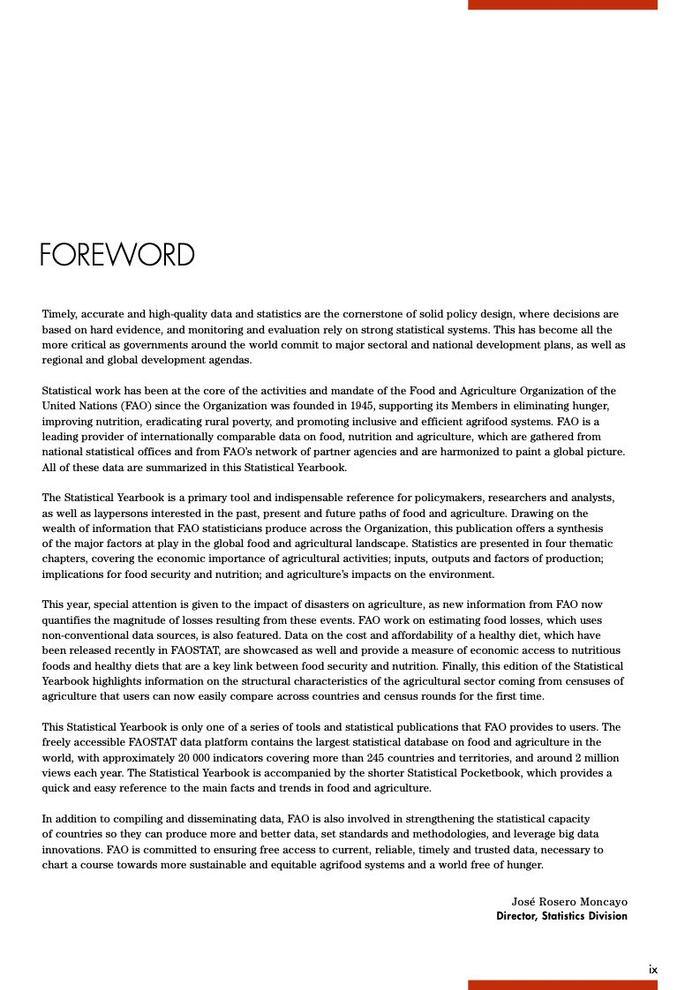 FOREWORD

Timely, accurate and high-quality data and statistics are the cornerstone of solid policy design, where decisions are based on hard evidence, and monitoring and evaluation rely on strong statistical systems. This has become all the more critical as governments around the world commit to major sectoral and national development plans, as well as regional and global development agendas.

Statistical work has been at the core of the activities and mandate of the Food and Agriculture Organization of the United Nations (FAO) since the Organization was founded in 1945, supporting its Members in eliminating hunger, improving nutrition, eradicating rural poverty, and promoting inclusive and efficient agrifood systems. FAO is a leading provider of internationally comparable data on food, nutrition and agriculture, which are gathered from national statistical offices and from FAO's network of partner agencies and are harmonized to paint a global picture. All of these data are summarized in this Statistical Yearbook.

The Statistical Yearbook is a primary tool and indispensable reference for policymakers, researchers and analysts, as well as laypersons interested in the past, present and future paths of food and agriculture. Drawing on the wealth of information that FAO statisticians produce across the Organization, this publication offers a synthesis of the major factors at play in the global food and agricultural landscape. Statistics are presented in four thematic chapters, covering the economic importance of agricultural activities; inputs, outputs and factors of production; implications for food security and nutrition; and agriculture's impacts on the environment.

This year, special attention is given to the impact of disasters on agriculture, as new information from FAO now quantifies the magnitude of losses resulting from these events. FAO work on estimating food losses, which uses non-conventional data sources, is also featured. Data on the cost and affordability of a healthy diet, which have been released recently in FAOSTAT, are showcased as well and provide a measure of economic access to nutritious foods and healthy diets that are a key link between food security and nutrition. Finally, this edition of the Statistical Yearbook highlights information on the structural characteristics of the agricultural sector coming from censuses of agriculture that users can now easily compare across countries and census rounds for the first time.

This Statistical Yearbook is only one of a series of tools and statistical publications that FAO provides to users. The freely accessible FAOSTAT data platform contains the largest statistical database on food and agriculture in the world, with approximately 20 000 indicators covering more than 245 countries and territories, and around 2 million views each year. The Statistical Yearbook is accompanied by the shorter Statistical Pocketbook, which provides a quick and easy reference to the main facts and trends in food and agriculture.

In addition to compiling and disseminating data, FAO is also involved in strengthening the statistical capacity of countries so they can produce more and better data, set standards and methodologies, and leverage big data innovations. FAO is committed to ensuring free access to current, reliable, timely and trusted data, necessary to chart a course towards more sustainable and equitable agrifood systems and a world free of hunger.

José Rosero Moncayo
Director, Statistics Division

ix